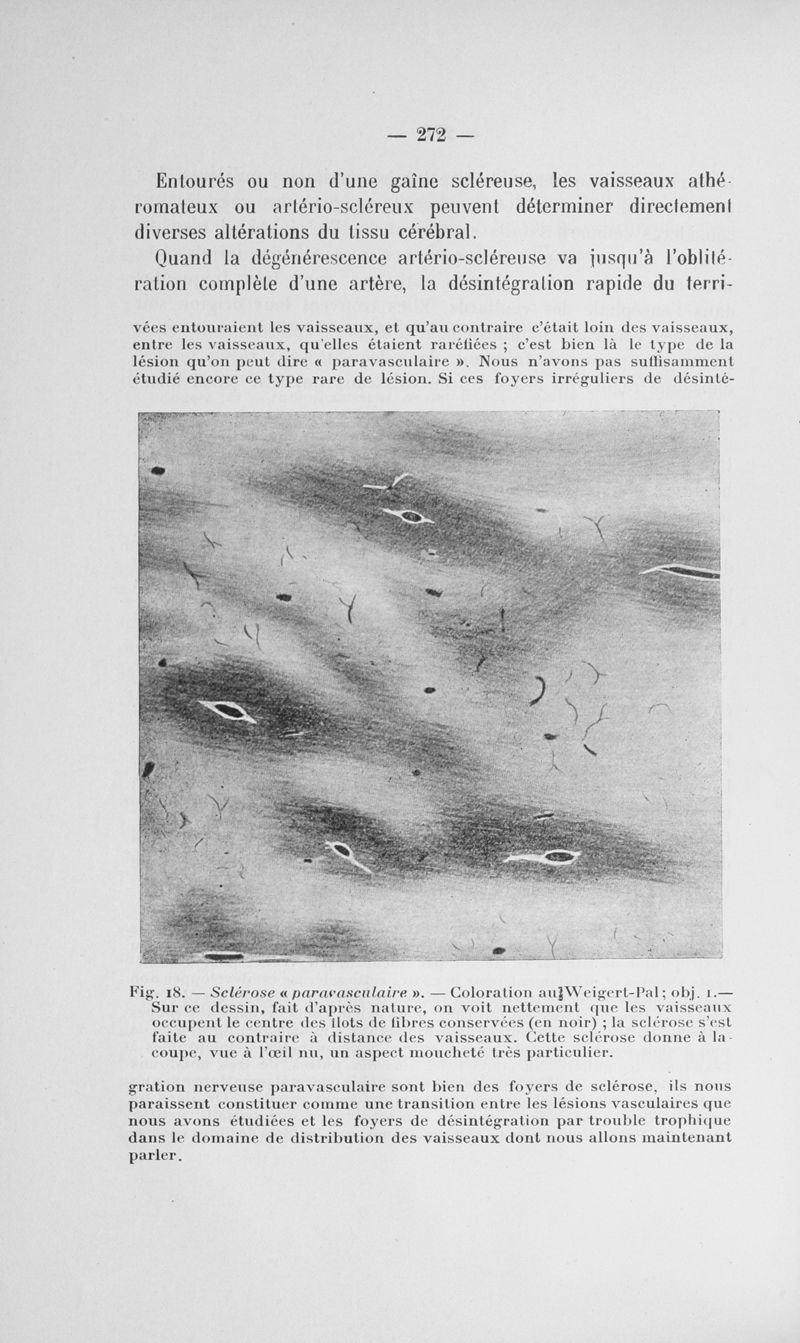 — 272 —

Entourés ou non d'une gaîne scléreuse, les vaisseaux athéromateux ou artério-scléreux peuvent déterminer directement diverses altérations du tissu cérébral.

Quand la dégénérescence artério-scléreuse va jusqu'à l'oblitération complète d'une artère, la désintégration rapide du terri-

vées entouraient les vaisseaux, et qu'au contraire c'était loin des vaisseaux, entre les vaisseaux, qu'elles étaient raréfiées ; c'est bien là le type de la lésion qu'on peut dire « paravasculaire ». Nous n'avons pas suffisamment étudié encore ce type rare de lésion. Si ces foyers irréguliers de désinté-

Fig. 18. — Sclérose « paravasculaire ». — Coloration au Weigert-Pal ; obj. 1.— Sur ce dessin, fait d'après nature, on voit nettement que les vaisseaux occupent le centre des îlots de fibres conservées (en noir) ; la sclérose s'est faite au contraire à distance des vaisseaux. Cette sclérose donne à la coupe, vue à l'œil nu, un aspect moucheté très particulier.

gration nerveuse paravasculaire sont bien des foyers de sclérose, ils nous paraissent constituer comme une transition entre les lésions vasculaires que nous avons étudiées et les foyers de désintégration par trouble trophique dans le domaine de distribution des vaisseaux dont nous allons maintenant parler.